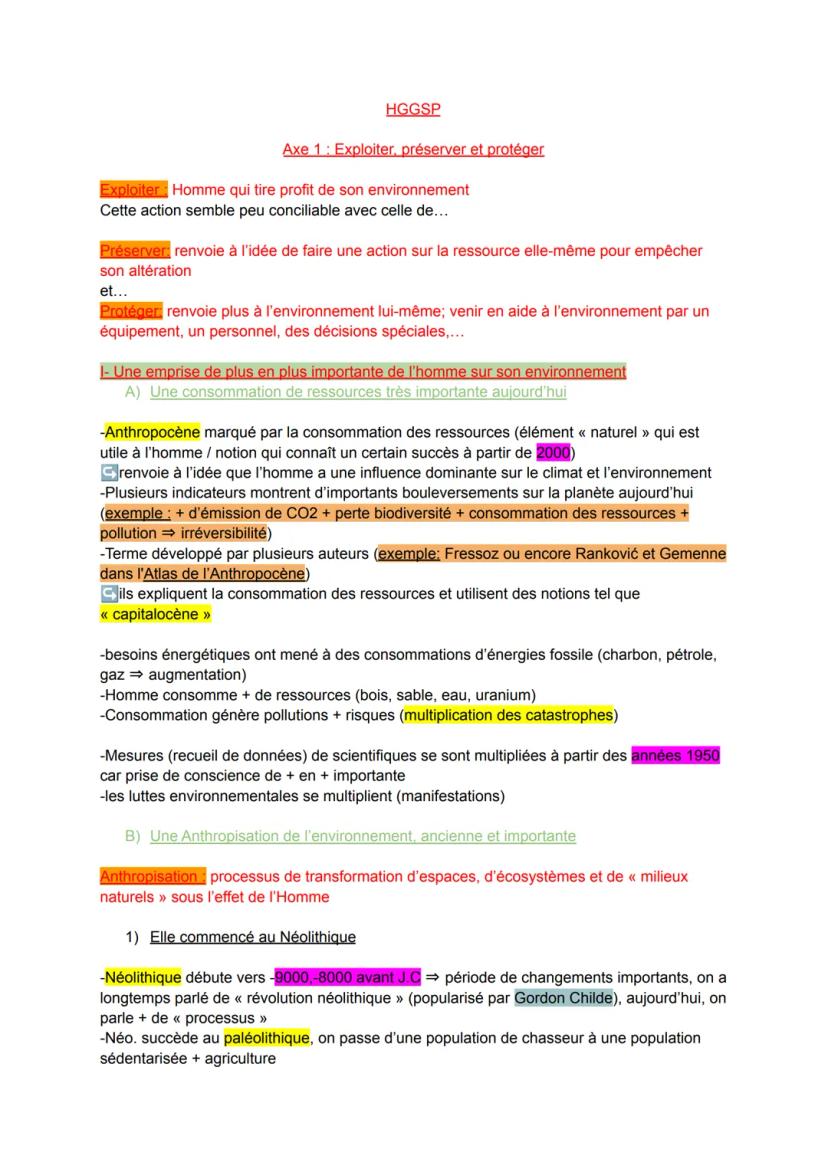 HGGSP

Axe 1 : Exploiter, préserver et protéger

Exploiter : Homme qui tire profit de son environnement
Cette action semble peu conciliable avec celle de…

Préserver: renvoie à l'idée de faire une action sur la ressource elle-même pour empêcher son altération
et…
Protéger: renvoie plus à l'environnement lui-même; venir en aide à l'environnement par un équipement, un personnel, des décisions spéciales,…

I- Une emprise de plus en plus importante de l'homme sur son environnement
A) Une consommation de ressources très importante aujourd'hui

-Anthropocène marqué par la consommation des ressources (élément « naturel » qui est utile à l'homme / notion qui connaît un certain succès à partir de 2000)
renvoie à l'idée que l'homme a une influence dominante sur le climat et l'environnement
-Plusieurs indicateurs montrent d'importants bouleversements sur la planète aujourd'hui (exemple : + d'émission de CO2 + perte biodiversité + consommation des ressources + pollution ⇒ irréversibilité)
-Terme développé par plusieurs auteurs (exemple: Fressoz ou encore Ranković et Gemenne dans l'Atlas de l'Anthropocène)
ils expliquent la consommation des ressources et utilisent des notions tel que « capitalocène »

-besoins énergétiques ont mené à des consommations d'énergies fossile (charbon, pétrole, gaz ⇒ augmentation)
-Homme consomme + de ressources (bois, sable, eau, uranium)
-Consommation génère pollutions + risques (multiplication des catastrophes)

-Mesures (recueil de données) de scientifiques se sont multipliées à partir des années 1950 car prise de conscience de + en + importante
-les luttes environnementales se multiplient (manifestations)

B) Une Anthropisation de l'environnement, ancienne et importante

Anthropisation : processus de transformation d'espaces, d'écosystèmes et de « milieux naturels » sous l'effet de l'Homme

1) Elle commencé au Néolithique

-Néolithique débute vers -9000,-8000 avant J.C ⇒ période de changements importants, on a longtemps parlé de « révolution néolithique » (popularisé par Gordon Childe), aujourd'hui, on parle + de « processus »
-Néo. succède au paléolithique, on passe d'une population de chasseur à une population sédentarisée + agriculture